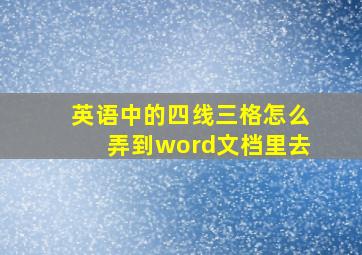 英语中的四线三格怎么弄到word文档里去